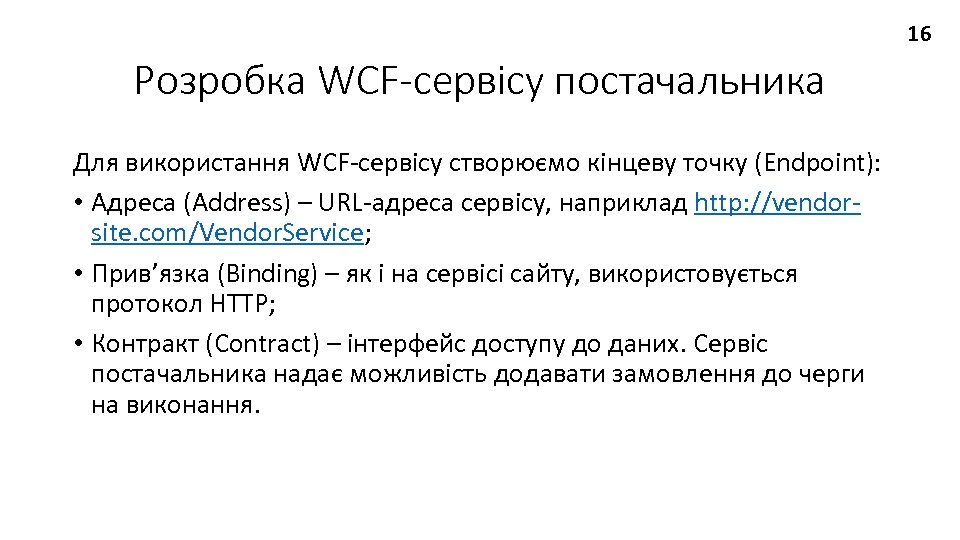 16

Розробка WCF-сервісу постачальника

Для використання WCF-сервісу створюємо кінцеву точку (Endpoint):

• Адреса (Address) – URL-адреса сервісу, наприклад http://vendor-site.com/VendorService;

• Прив’язка (Binding) – як і на сервісі сайту, використовується протокол HTTP;

• Контракт (Contract) – інтерфейс доступу до даних. Сервіс постачальника надає можливість додавати замовлення до черги на виконання.